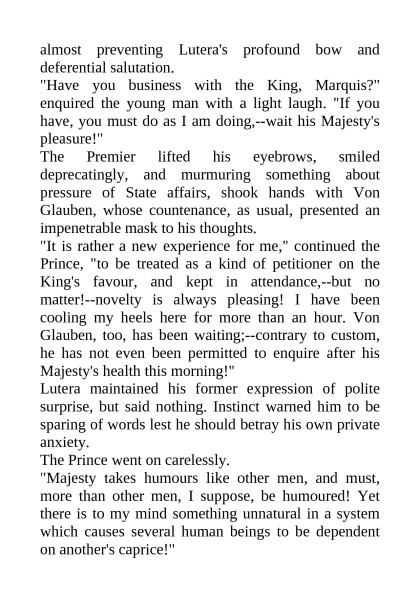 almost preventing Lutera's profound bow and deferential salutation.

"Have you business with the King, Marquis?" enquired the young man with a light laugh. "If you have, you must do as I am doing,--wait his Majesty's pleasure!"

The Premier lifted his eyebrows, smiled deprecatingly, and murmuring something about pressure of State affairs, shook hands with Von Glauben, whose countenance, as usual, presented an impenetrable mask to his thoughts.

"It is rather a new experience for me," continued the Prince, "to be treated as a kind of petitioner on the King's favour, and kept in attendance,--but no matter!--novelty is always pleasing! I have been cooling my heels here for more than an hour. Von Glauben, too, has been waiting;--contrary to custom, he has not even been permitted to enquire after his Majesty's health this morning!"

Lutera maintained his former expression of polite surprise, but said nothing. Instinct warned him to be sparing of words lest he should betray his own private anxiety.

The Prince went on carelessly.

"Majesty takes humours like other men, and must, more than other men, I suppose, be humoured! Yet there is to my mind something unnatural in a system which causes several human beings to be dependent on another's caprice!"